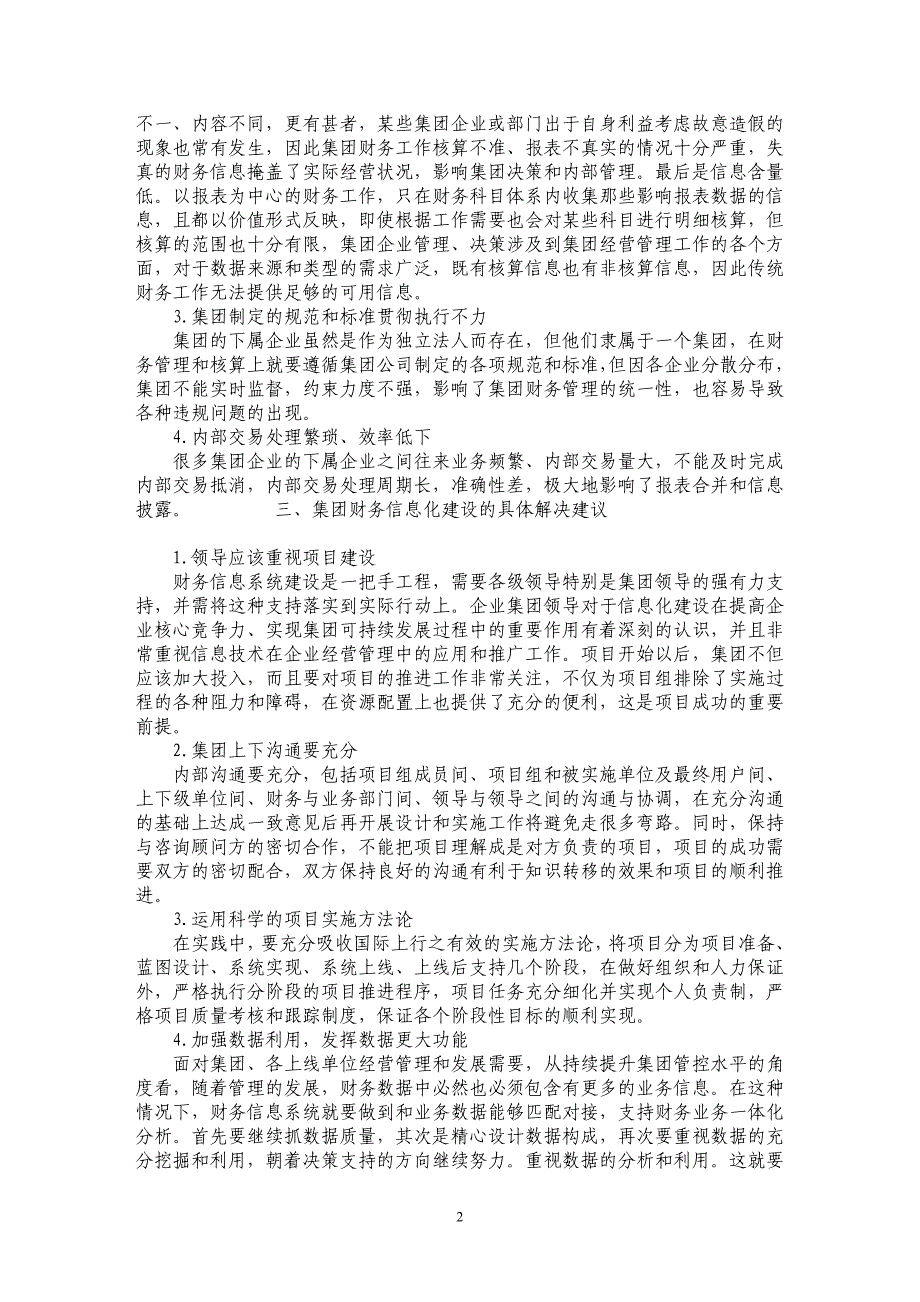 不一、内容不同，更有甚者，某些集团企业或部门出于自身利益考虑故意造假的现象也常有发生，因此集团财务工作核算不准、报表不真实的情况十分严重，失真的财务信息掩盖了实际经营状况，影响集团决策和内部管理。最后是信息含量低。以报表为中心的财务工作，只在财务科目体系内收集那些影响报表数据的信息，且都以价值形式反映，即使根据工作需要也会对某些科目进行明细核算，但核算的范围也十分有限，集团企业管理、决策涉及到集团经营管理工作的各个方面，对于数据来源和类型的需求广泛，既有核算信息也有非核算信息，因此传统财务工作无法提供足够的可用信息。

3.集团制定的规范和标准贯彻执行不力

集团的下属企业虽然是作为独立法人而存在，但他们隶属于一个集团，在财务管理和核算上就要遵循集团公司制定的各项规范和标准，但因各企业分散分布，集团不能实时监督，约束力度不强，影响了集团财务管理的统一性，也容易导致各种违规问题的出现。

4.内部交易处理繁琐、效率低下

很多集团企业的下属企业之间往来业务频繁、内部交易量大，不能及时完成内部交易抵消，内部交易处理周期长，准确性差，极大地影响了报表合并和信息披露。　　三、集团财务信息化建设的具体解决建议

1.领导应该重视项目建设

财务信息系统建设是一把手工程，需要各级领导特别是集团领导的强有力支持，并需将这种支持落实到实际行动上。企业集团领导对于信息化建设在提高企业核心竞争力、实现集团可持续发展过程中的重要作用有着深刻的认识，并且非常重视信息技术在企业经营管理中的应用和推广工作。项目开始以后，集团不但应该加大投入，而且要对项目的推进工作非常关注，不仅为项目组排除了实施过程的各种阻力和障碍，在资源配置上也提供了充分的便利，这是项目成功的重要前提。

2.集团上下沟通要充分

内部沟通要充分，包括项目组成员间、项目组和被实施单位及最终用户间、上下级单位间、财务与业务部门间、领导与领导之间的沟通与协调，在充分沟通的基础上达成一致意见后再开展设计和实施工作将避免走很多弯路。同时，保持与咨询顾问方的密切合作，不能把项目理解成是对方负责的项目，项目的成功需要双方的密切配合，双方保持良好的沟通有利于知识转移的效果和项目的顺利推进。

3.运用科学的项目实施方法论

在实践中，要充分吸收国际上行之有效的实施方法论，将项目分为项目准备、蓝图设计、系统实现、系统上线、上线后支持几个阶段，在做好组织和人力保证外，严格执行分阶段的项目推进程序，项目任务充分细化并实现个人负责制，严格项目质量考核和跟踪制度，保证各个阶段性目标的顺利实现。

4.加强数据利用，发挥数据更大功能

面对集团、各上线单位经营管理和发展需要，从持续提升集团管控水平的角度看，随着管理的发展，财务数据中必然也必须包含有更多的业务信息。在这种情况下，财务信息系统就要做到和业务数据能够匹配对接，支持财务业务一体化分析。首先要继续抓数据质量，其次是精心设计数据构成，再次要重视数据的充分挖掘和利用，朝着决策支持的方向继续努力。重视数据的分析和利用。这就要

2